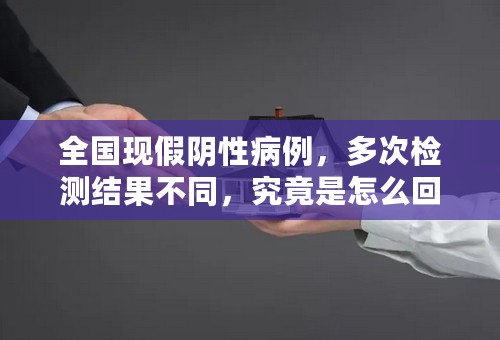 全国现假阴性病例，多次检测结果不同，究竟是怎么回